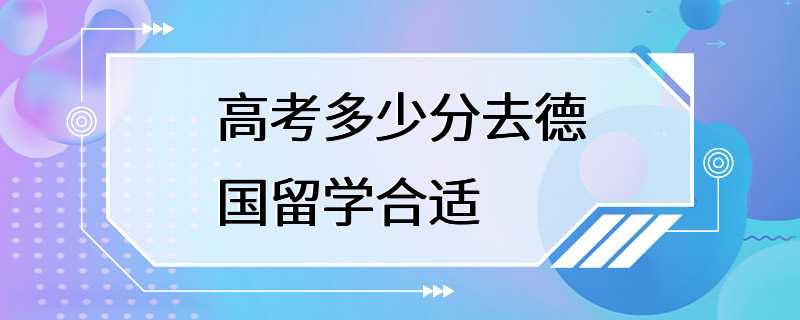 高考多少分去德国留学合适